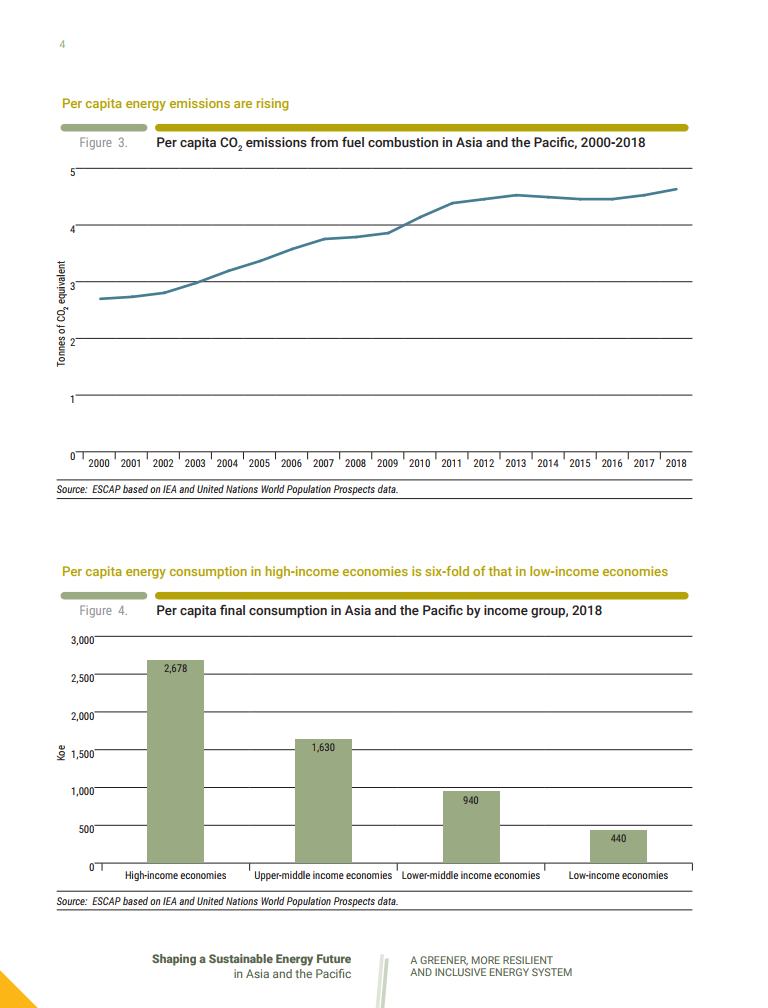 4

Per capita energy emissions are rising

Figure 3. Per capita $CO_2$ emissions from fuel combustion in Asia and the Pacific, 2000-2018

Tonnes of $CO_2$ equivalent

5
4
3
2
1
0

2000 2001 2002 2003 2004 2005 2006 2007 2008 2009 2010 2011 2012 2013 2014 2015 2016 2017 2018

Source: ESCAP based on IEA and United Nations World Population Prospects data.

Per capita energy consumption in high-income economies is six-fold of that in low-income economies

Figure 4. Per capita final consumption in Asia and the Pacific by income group, 2018

Koe

3,000
2,500
2,000
1,500
1,000
500
0

2,678
1,630
940
440

High-income economies Upper-middle income economies Lower-middle income economies Low-income economies

Source: ESCAP based on IEA and United Nations World Population Prospects data.

Shaping a Sustainable Energy Future in Asia and the Pacific

A GREENER, MORE RESILIENT AND INCLUSIVE ENERGY SYSTEM